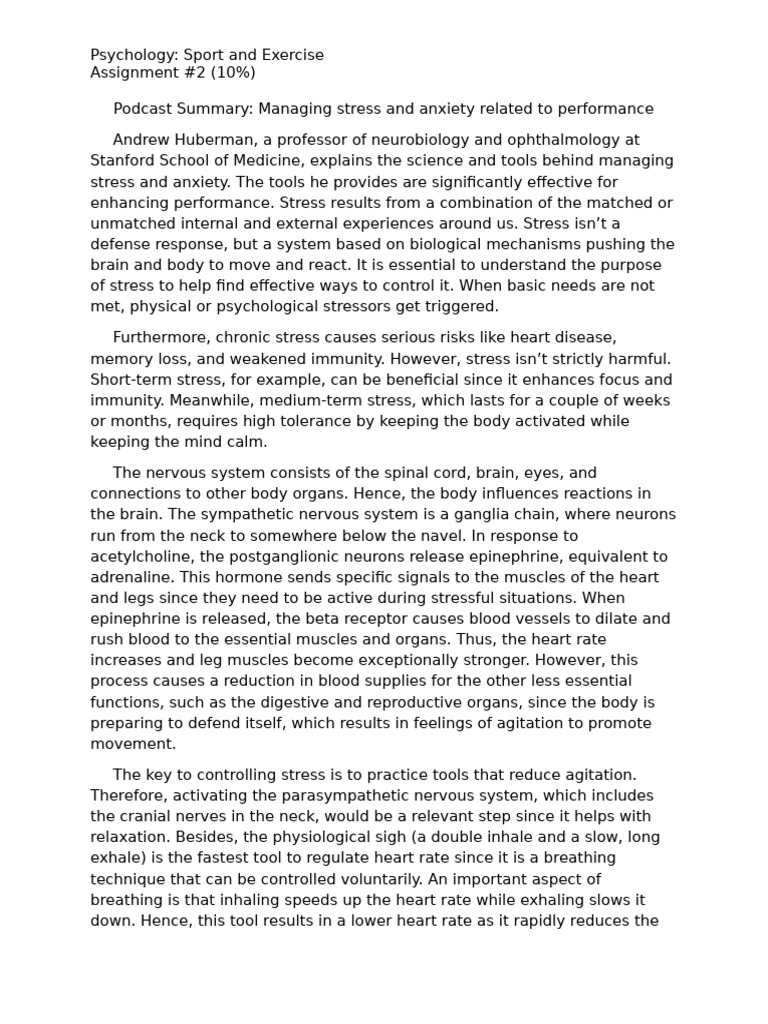 Psychology: Sport and Exercise
Assignment #2 (10%)

Podcast Summary: Managing stress and anxiety related to performance

Andrew Huberman, a professor of neurobiology and ophthalmology at Stanford School of Medicine, explains the science and tools behind managing stress and anxiety. The tools he provides are significantly effective for enhancing performance. Stress results from a combination of the matched or unmatched internal and external experiences around us. Stress isn't a defense response, but a system based on biological mechanisms pushing the brain and body to move and react. It is essential to understand the purpose of stress to help find effective ways to control it. When basic needs are not met, physical or psychological stressors get triggered.

Furthermore, chronic stress causes serious risks like heart disease, memory loss, and weakened immunity. However, stress isn't strictly harmful. Short-term stress, for example, can be beneficial since it enhances focus and immunity. Meanwhile, medium-term stress, which lasts for a couple of weeks or months, requires high tolerance by keeping the body activated while keeping the mind calm.

The nervous system consists of the spinal cord, brain, eyes, and connections to other body organs. Hence, the body influences reactions in the brain. The sympathetic nervous system is a ganglia chain, where neurons run from the neck to somewhere below the navel. In response to acetylcholine, the postganglionic neurons release epinephrine, equivalent to adrenaline. This hormone sends specific signals to the muscles of the heart and legs since they need to be active during stressful situations. When epinephrine is released, the beta receptor causes blood vessels to dilate and rush blood to the essential muscles and organs. Thus, the heart rate increases and leg muscles become exceptionally stronger. However, this process causes a reduction in blood supplies for the other less essential functions, such as the digestive and reproductive organs, since the body is preparing to defend itself, which results in feelings of agitation to promote movement.

The key to controlling stress is to practice tools that reduce agitation. Therefore, activating the parasympathetic nervous system, which includes the cranial nerves in the neck, would be a relevant step since it helps with relaxation. Besides, the physiological sigh (a double inhale and a slow, long exhale) is the fastest tool to regulate heart rate since it is a breathing technique that can be controlled voluntarily. An important aspect of breathing is that inhaling speeds up the heart rate while exhaling slows it down. Hence, this tool results in a lower heart rate as it rapidly reduces the